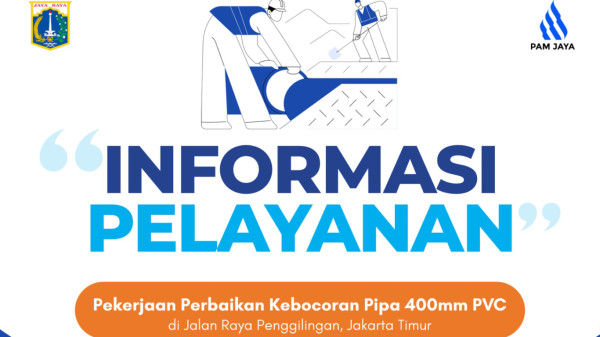 JAYA RAYA

PAM JAYA

“INFORMASI PELAYANAN”

Pekerjaan Perbaikan Kebocoran Pipa 400mm PVC
di Jalan Raya Penggilingan, Jakarta Timur